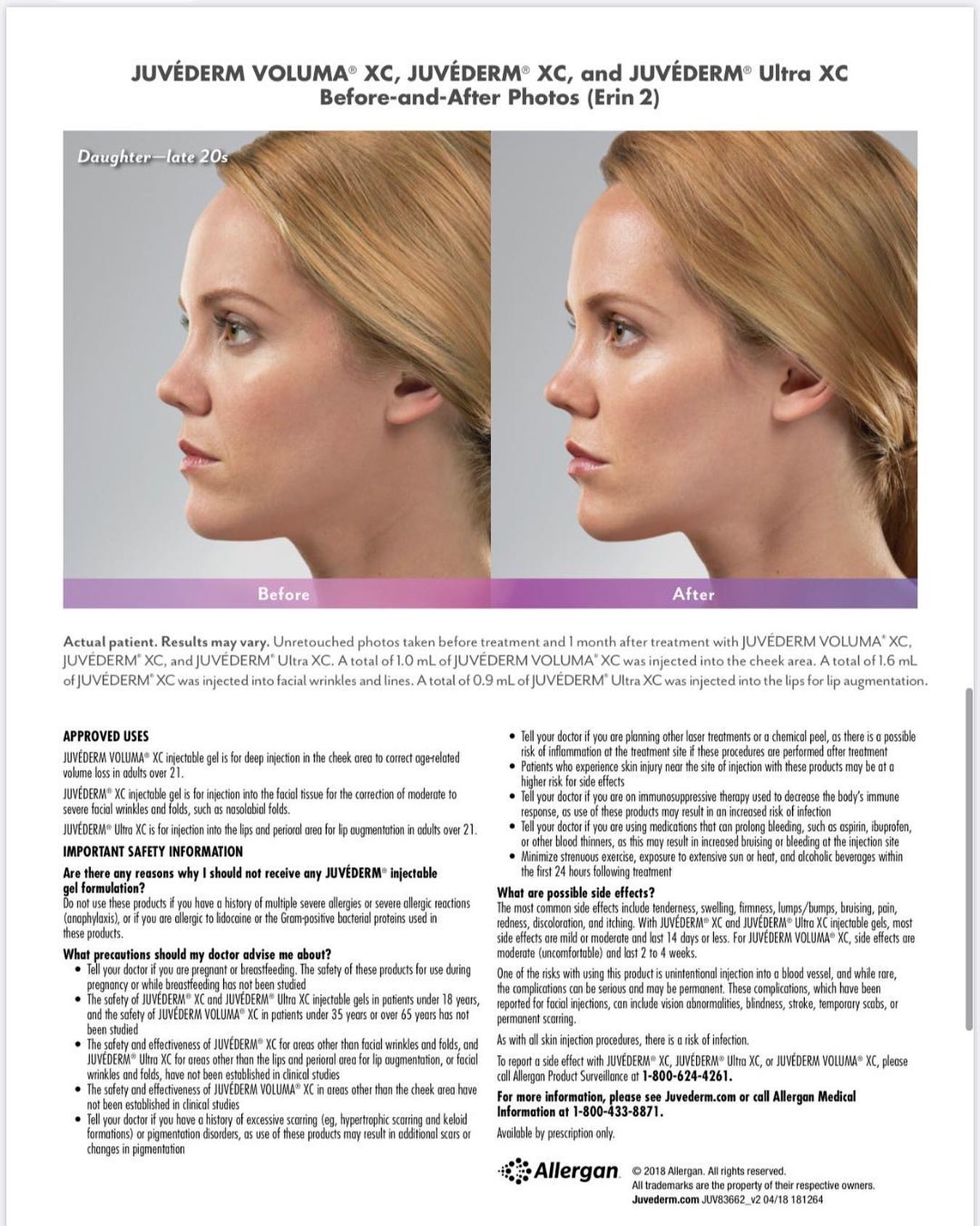 JUVÉDERM VOLUMA® XC, JUVÉDERM® XC, and JUVÉDERM® Ultra XC
Before-and-After Photos (Erin 2)

Daughter—late 20s

Before

After

Actual patient. Results may vary. Unretouched photos taken before treatment and 1 month after treatment with JUVÉDERM VOLUMA® XC, JUVÉDERM® XC, and JUVÉDERM® Ultra XC. A total of 1.0 mL of JUVÉDERM VOLUMA® XC was injected into the cheek area. A total of 1.6 mL of JUVÉDERM® XC was injected into facial wrinkles and lines. A total of 0.9 mL of JUVÉDERM® Ultra XC was injected into the lips for lip augmentation.

APPROVED USES

JUVÉDERM VOLUMA® XC injectable gel is for deep injection in the cheek area to correct age-related volume loss in adults over 21.

JUVÉDERM® XC injectable gel is for injection into the facial tissue for the correction of moderate to severe facial wrinkles and folds, such as nasolabial folds.

JUVÉDERM® Ultra XC is for injection into the lips and perioral area for lip augmentation in adults over 21.

IMPORTANT SAFETY INFORMATION

Are there any reasons why I should not receive any JUVÉDERM® injectable gel formulation?

Do not use these products if you have a history of multiple severe allergies or severe allergic reactions (anaphylaxis), or if you are allergic to lidocaine or the Gram-positive bacterial proteins used in these products.

What precautions should my doctor advise me about?

• Tell your doctor if you are pregnant or breastfeeding. The safety of these products for use during pregnancy or while breastfeeding has not been studied
• The safety of JUVÉDERM® XC and JUVÉDERM® Ultra XC injectable gels in patients under 18 years, and the safety of JUVÉDERM VOLUMA® XC in patients under 35 years or over 65 years has not been studied
• The safety and effectiveness of JUVÉDERM® XC for areas other than facial wrinkles and folds, and JUVÉDERM® Ultra XC for areas other than the lips and perioral area for lip augmentation, or facial wrinkles and folds, have not been established in clinical studies
• The safety and effectiveness of JUVÉDERM VOLUMA® XC in areas other than the cheek area have not been established in clinical studies
• Tell your doctor if you have a history of excessive scarring (eg, hypertrophic scarring and keloid formations) or pigmentation disorders, as use of these products may result in additional scars or changes in pigmentation
• Tell your doctor if you are planning other laser treatments or a chemical peel, as there is a possible risk of inflammation at the treatment site if these procedures are performed after treatment
• Patients who experience skin injury near the site of injection with these products may be at a higher risk for side effects
• Tell your doctor if you are on immunosuppressive therapy used to decrease the body's immune response, as use of these products may result in an increased risk of infection
• Tell your doctor if you are using medications that can prolong bleeding, such as aspirin, ibuprofen, or other blood thinners, as this may result in increased bruising or bleeding at the injection site
• Minimize strenuous exercise, exposure to extensive sun or heat, and alcoholic beverages within the first 24 hours following treatment

What are possible side effects?

The most common side effects include tenderness, swelling, firmness, lumps/bumps, bruising, pain, redness, discoloration, and itching. With JUVÉDERM® XC and JUVÉDERM® Ultra XC injectable gels, most side effects are mild or moderate and last 14 days or less. For JUVÉDERM VOLUMA® XC, side effects are moderate (uncomfortable) and last 2 to 4 weeks.

One of the risks with using this product is unintentional injection into a blood vessel, and while rare, the complications can be serious and may be permanent. These complications, which have been reported for facial injections, can include vision abnormalities, blindness, stroke, temporary scabs, or permanent scarring.

As with all skin injection procedures, there is a risk of infection.

To report a side effect with JUVÉDERM® XC, JUVÉDERM® Ultra XC, or JUVÉDERM VOLUMA® XC, please call Allergan Product Surveillance at 1-800-624-4261.

For more information, please see Juvederm.com or call Allergan Medical Information at 1-800-433-8871.

Available by prescription only.

Allergan

© 2018 Allergan. All rights reserved.
All trademarks are the property of their respective owners.
Juvederm.com JUV83662_v2 04/18 181264